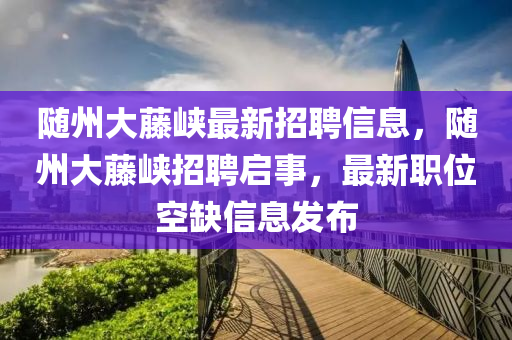 随州大藤峡最新招聘信息，随州大藤峡招聘启事，最新职位空缺信息发布